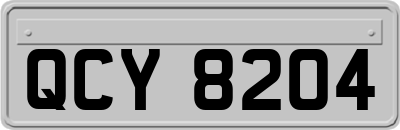 QCY 8204